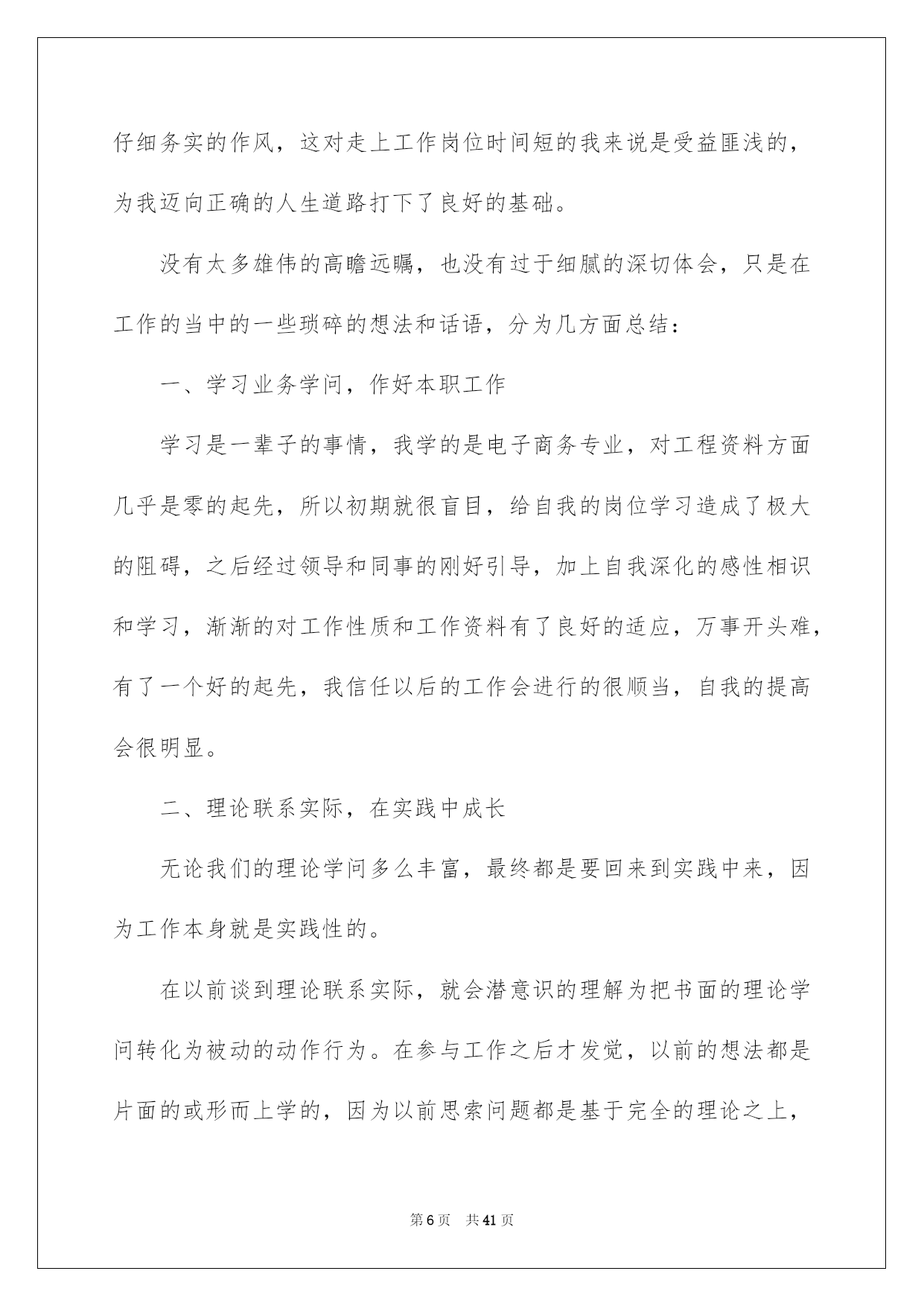 仔细务实的作风，这对走上工作岗位时间短的我来说是受益匪浅的，为我迈向正确的人生道路打下了良好的基础。

没有太多雄伟的高瞻远瞩，也没有过于细腻的深切体会，只是在工作的当中的一些琐碎的想法和话语，分为几方面总结：

一、学习业务学问，作好本职工作

学习是一辈子的事情，我学的是电子商务专业，对工程资料方面几乎是零的起先，所以初期就很盲目，给自我的岗位学习造成了极大的阻碍，之后经过领导和同事的刚好引导，加上自我深化的感性相识和学习，渐渐的对工作性质和工作资料有了良好的适应，万事开头难，有了一个好的起先，我信任以后的工作会进行的很顺当，自我的提高会很明显。

二、理论联系实际，在实践中成长

无论我们的理论学问多么丰富，最终都是要回来到实践中来，因为工作本身就是实践性的。

在以前谈到理论联系实际，就会潜意识的理解为把书面的理论学问转化为被动的动作行为。在参与工作之后才发觉，以前的想法都是片面的或形而上学的，因为以前思索问题都是基于完全的理论之上，

第6页 共41页